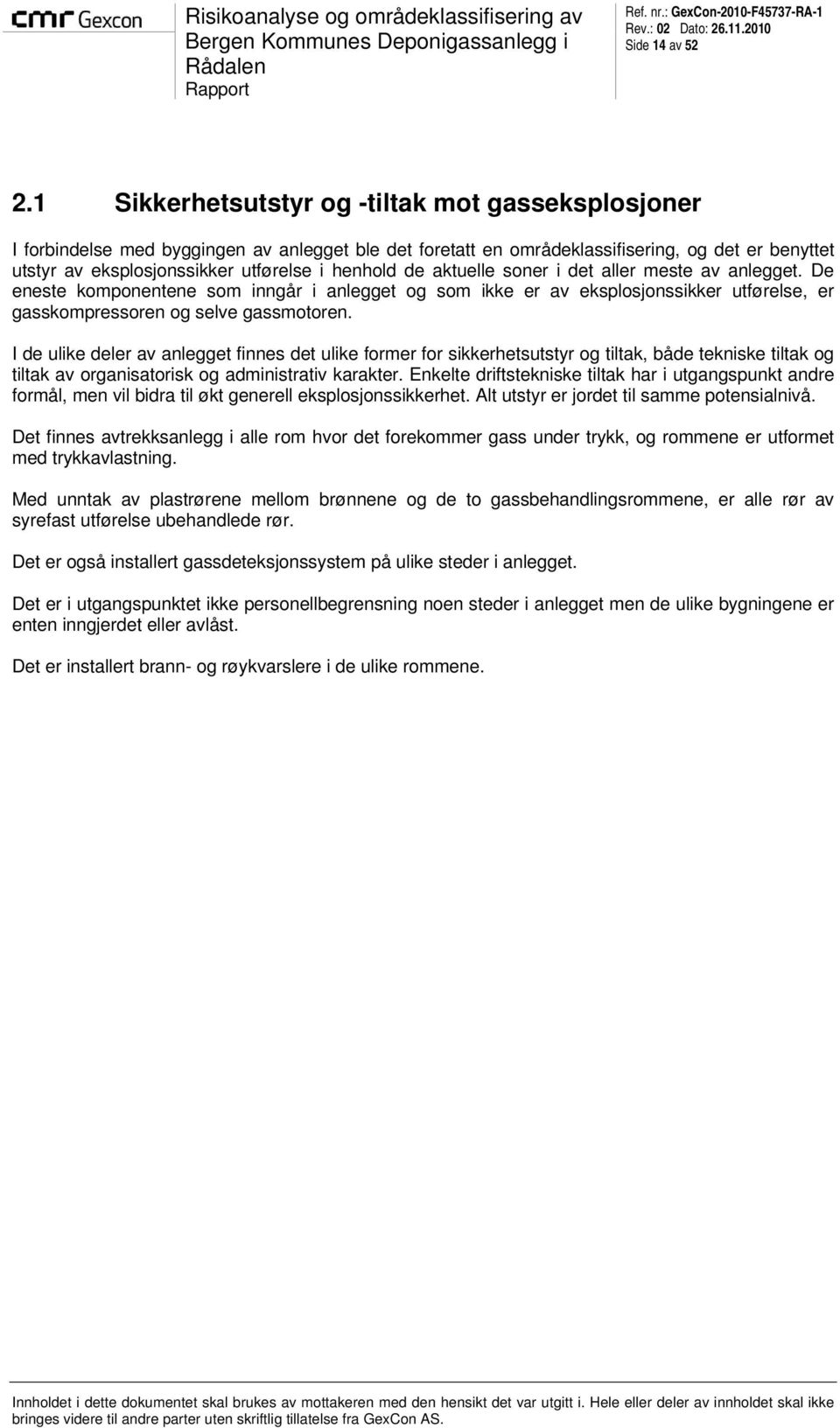 cmr Gexcon

Risikoanalyse og områdeklassifisering av Bergen Kommunes Deponigassanlegg i Rådalen
Rapport

Ref. nr.: GexCon-2010-F45737-RA-1
Rev.: 02 Dato: 26.11.2010
Side 14 av 52

2.1 Sikkerhetsutstyr og -tiltak mot gasseksplosjoner

I forbindelse med byggingen av anlegget ble det foretatt en områdeklassifisering, og det er benyttet utstyr av eksplosjonssikker utførelse i henhold de aktuelle soner i det aller meste av anlegget. De eneste komponentene som inngår i anlegget og som ikke er av eksplosjonssikker utførelse, er gasskompressoren og selve gassmotoren.

I de ulike deler av anlegget finnes det ulike former for sikkerhetsutstyr og tiltak, både tekniske tiltak og tiltak av organisatorisk og administrativ karakter. Enkelte driftstekniske tiltak har i utgangspunkt andre formål, men vil bidra til økt generell eksplosjonssikkerhet. Alt utstyr er jordet til samme potensialnivå.

Det finnes avtrekksanlegg i alle rom hvor det forekommer gass under trykk, og rommene er utformet med trykkavlastning.

Med unntak av plastrørene mellom brønnene og de to gassbehandlingsrommene, er alle rør av syrefast utførelse ubehandlede rør.

Det er også installert gassdeteksjonssystem på ulike steder i anlegget.

Det er i utgangspunktet ikke personellbegrensning noen steder i anlegget men de ulike bygningene er enten inngjerdet eller avlåst.

Det er installert brann- og røykvarslere i de ulike rommene.

Innholdet i dette dokumentet skal brukes av mottakeren med den hensikt det var utgitt i. Hele eller deler av innholdet skal ikke bringes videre til andre parter uten skriftlig tillatelse fra GexCon AS.